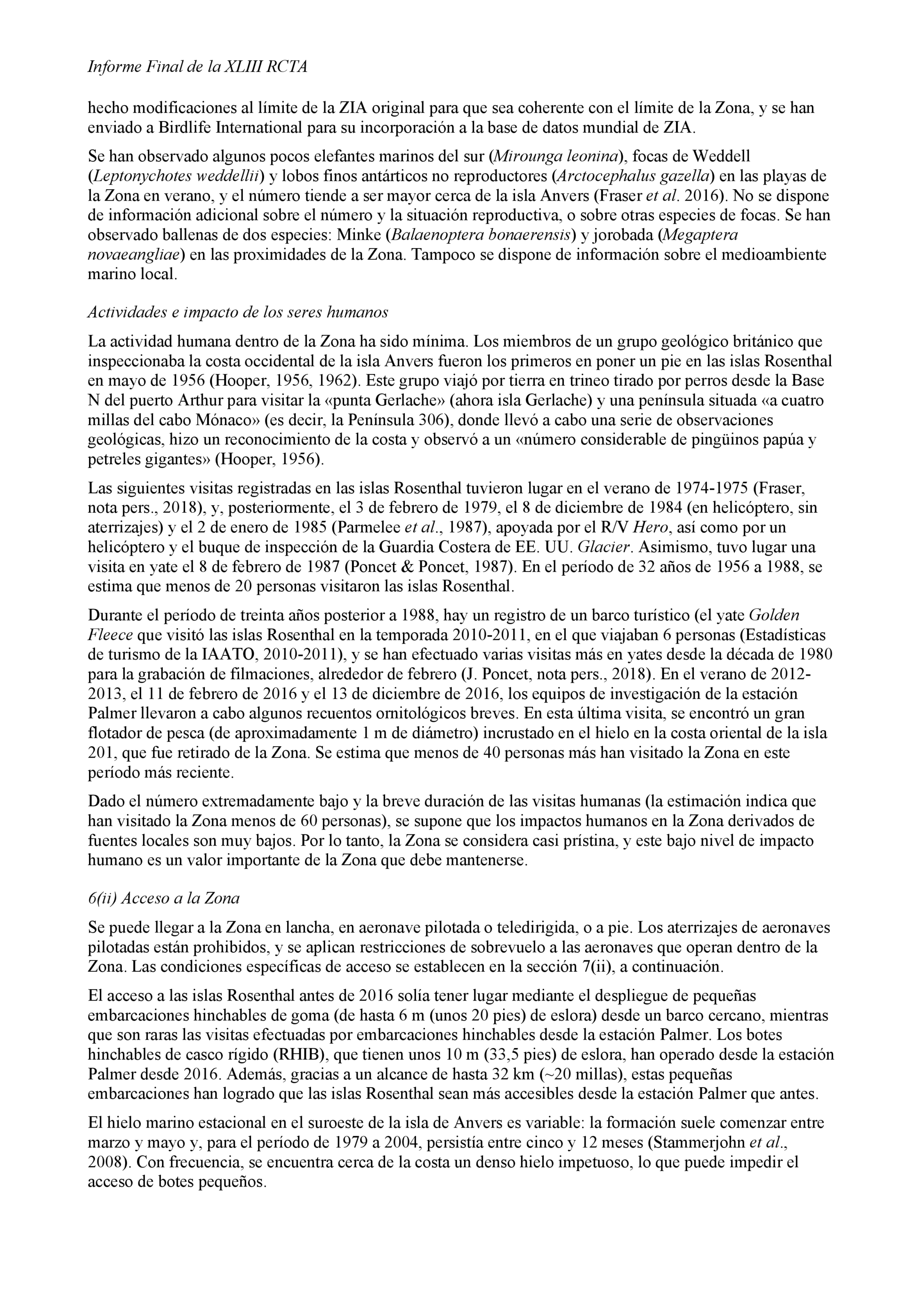 Informe Final de la XLIII RCTA

hecho modificaciones al límite de la ZIA original para que sea coherente con el límite de la Zona, y se han enviado a Birdlife International para su incorporación a la base de datos mundial de ZIA.

Se han observado algunos pocos elefantes marinos del sur (Mirounga leonina), focas de Weddell (Leptonychotes weddellii) y lobos finos antárticos no reproductores (Arctocephalus gazella) en las playas de la Zona en verano, y el número tiende a ser mayor cerca de la isla Anvers (Fraser et al. 2016). No se dispone de información adicional sobre el número y la situación reproductiva, o sobre otras especies de focas. Se han observado ballenas de dos especies: Minke (Balaenoptera bonaerensis) y jorobada (Megaptera novaeangliae) en las proximidades de la Zona. Tampoco se dispone de información sobre el medioambiente marino local.

Actividades e impacto de los seres humanos

La actividad humana dentro de la Zona ha sido mínima. Los miembros de un grupo geológico británico que inspeccionaba la costa occidental de la isla Anvers fueron los primeros en poner un pie en las islas Rosenthal en mayo de 1956 (Hooper, 1956, 1962). Este grupo viajó por tierra en trineo tirado por perros desde la Base N del puerto Arthur para visitar la «punta Gerlache» (ahora isla Gerlache) y una península situada «a cuatro millas del cabo Mónaco» (es decir, la Península 306), donde llevó a cabo una serie de observaciones geológicas, hizo un reconocimiento de la costa y observó a un «número considerable de pingüinos papúa y petreles gigantes» (Hooper, 1956).

Las siguientes visitas registradas en las islas Rosenthal tuvieron lugar en el verano de 1974-1975 (Fraser, nota pers., 2018), y, posteriormente, el 3 de febrero de 1979, el 8 de diciembre de 1984 (en helicóptero, sin aterrizajes) y el 2 de enero de 1985 (Parmelee et al., 1987), apoyada por el R/V Hero, así como por un helicóptero y el buque de inspección de la Guardia Costera de EE. UU. Glacier. Asimismo, tuvo lugar una visita en yate el 8 de febrero de 1987 (Poncet & Poncet, 1987). En el período de 32 años de 1956 a 1988, se estima que menos de 20 personas visitaron las islas Rosenthal.

Durante el período de treinta años posterior a 1988, hay un registro de un barco turístico (el yate Golden Fleece que visitó las islas Rosenthal en la temporada 2010-2011, en el que viajaban 6 personas (Estadísticas de turismo de la IAATO, 2010-2011), y se han efectuado varias visitas más en yates desde la década de 1980 para la grabación de filmaciones, alrededor de febrero (J. Poncet, nota pers., 2018). En el verano de 2012-2013, el 11 de febrero de 2016 y el 13 de diciembre de 2016, los equipos de investigación de la estación Palmer llevaron a cabo algunos recuentos ornitológicos breves. En esta última visita, se encontró un gran flotador de pesca (de aproximadamente 1 m de diámetro) incrustado en el hielo en la costa oriental de la isla 201, que fue retirado de la Zona. Se estima que menos de 40 personas más han visitado la Zona en este período más reciente.

Dado el número extremadamente bajo y la breve duración de las visitas humanas (la estimación indica que han visitado la Zona menos de 60 personas), se supone que los impactos humanos en la Zona derivados de fuentes locales son muy bajos. Por lo tanto, la Zona se considera casi prístina, y este bajo nivel de impacto humano es un valor importante de la Zona que debe mantenerse.

6(ii) Acceso a la Zona

Se puede llegar a la Zona en lancha, en aeronave pilotada o teledirigida, o a pie. Los aterrizajes de aeronaves pilotadas están prohibidos, y se aplican restricciones de sobrevuelo a las aeronaves que operan dentro de la Zona. Las condiciones específicas de acceso se establecen en la sección 7(ii), a continuación.

El acceso a las islas Rosenthal antes de 2016 solía tener lugar mediante el despliegue de pequeñas embarcaciones hinchables de goma (de hasta 6 m (unos 20 pies) de eslora) desde un barco cercano, mientras que son raras las visitas efectuadas por embarcaciones hinchables desde la estación Palmer. Los botes hinchables de casco rígido (RHIB), que tienen unos 10 m (33,5 pies) de eslora, han operado desde la estación Palmer desde 2016. Además, gracias a un alcance de hasta 32 km (~20 millas), estas pequeñas embarcaciones han logrado que las islas Rosenthal sean más accesibles desde la estación Palmer que antes.

El hielo marino estacional en el suroeste de la isla de Anvers es variable: la formación suele comenzar entre marzo y mayo y, para el período de 1979 a 2004, persistía entre cinco y 12 meses (Stammerjohn et al., 2008). Con frecuencia, se encuentra cerca de la costa un denso hielo impetuoso, lo que puede impedir el acceso de botes pequeños.